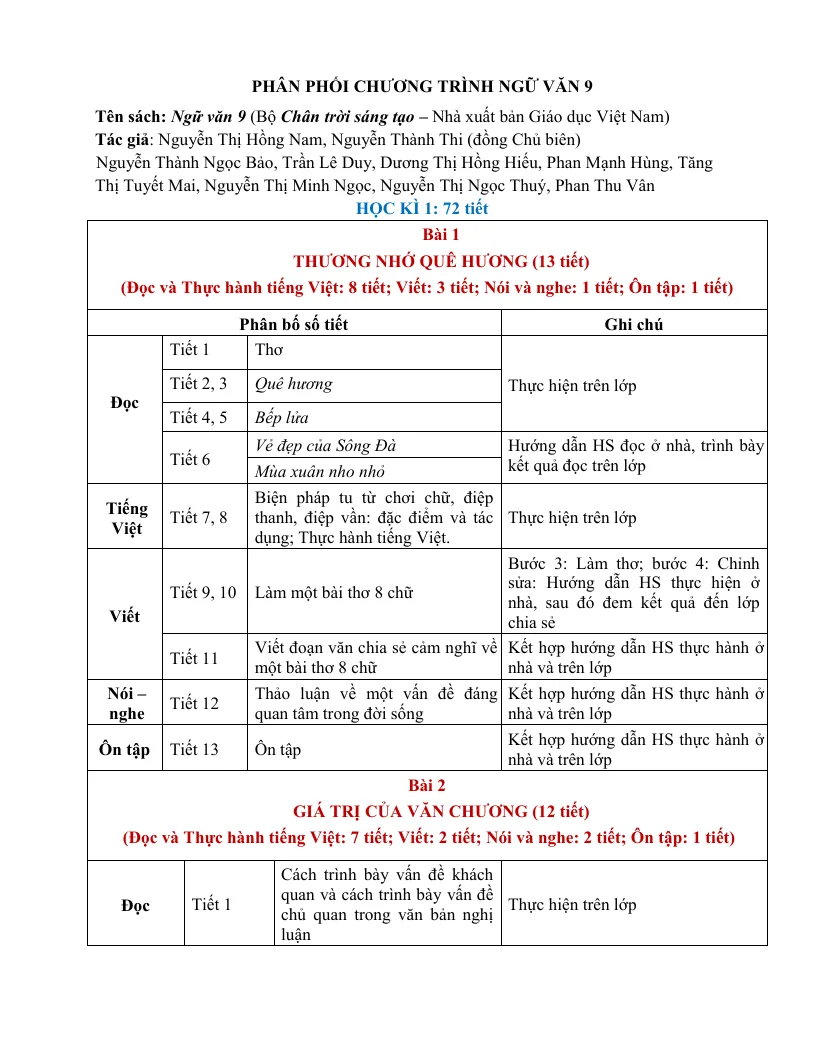 PHÂN PHỐI CHƯƠNG TRÌNH NGỮ VĂN 9

Tên sách: Ngữ văn 9 (Bộ Chân trời sáng tạo – Nhà xuất bản Giáo dục Việt Nam)
Tác giả: Nguyễn Thị Hồng Nam, Nguyễn Thành Thi (đồng Chủ biên)
Nguyễn Thành Ngọc Bảo, Trần Lê Duy, Dương Thị Hồng Hiếu, Phan Mạnh Hùng, Tăng Thị Tuyết Mai, Nguyễn Thị Minh Ngọc, Nguyễn Thị Ngọc Thuý, Phan Thu Vân

HỌC KÌ 1: 72 tiết

| Bài 1 THƯƠNG NHỚ QUÊ HƯƠNG (13 tiết) (Đọc và Thực hành tiếng Việt: 8 tiết; Viết: 3 tiết; Nói và nghe: 1 tiết; Ôn tập: 1 tiết) | | | |
|---|---|---|---|
| Phân bố số tiết | | | Ghi chú |
| Đọc | Tiết 1 | Thơ | Thực hiện trên lớp |
| | Tiết 2, 3 | Quê hương | |
| | Tiết 4, 5 | Bếp lửa | |
| | Tiết 6 | Vẻ đẹp của Sông Đà | Hướng dẫn HS đọc ở nhà, trình bày kết quả đọc trên lớp |
| | | Mùa xuân nho nhỏ | |
| Tiếng Việt | Tiết 7, 8 | Biện pháp tu từ chơi chữ, điệp thanh, điệp vần: đặc điểm và tác dụng; Thực hành tiếng Việt. | Thực hiện trên lớp |
| Viết | Tiết 9, 10 | Làm một bài thơ 8 chữ | Bước 3: Làm thơ; bước 4: Chỉnh sửa: Hướng dẫn HS thực hiện ở nhà, sau đó đem kết quả đến lớp chia sẻ |
| | Tiết 11 | Viết đoạn văn chia sẻ cảm nghĩ về một bài thơ 8 chữ | Kết hợp hướng dẫn HS thực hành ở nhà và trên lớp |
| Nói – nghe | Tiết 12 | Thảo luận về một vấn đề đáng quan tâm trong đời sống | Kết hợp hướng dẫn HS thực hành ở nhà và trên lớp |
| Ôn tập | Tiết 13 | Ôn tập | Kết hợp hướng dẫn HS thực hành ở nhà và trên lớp |
| Bài 2 GIÁ TRỊ CỦA VĂN CHƯƠNG (12 tiết) (Đọc và Thực hành tiếng Việt: 7 tiết; Viết: 2 tiết; Nói và nghe: 2 tiết; Ôn tập: 1 tiết) | | | |
| Đọc | Tiết 1 | Cách trình bày vấn đề khách quan và cách trình bày vấn đề chủ quan trong văn bản nghị luận | Thực hiện trên lớp |